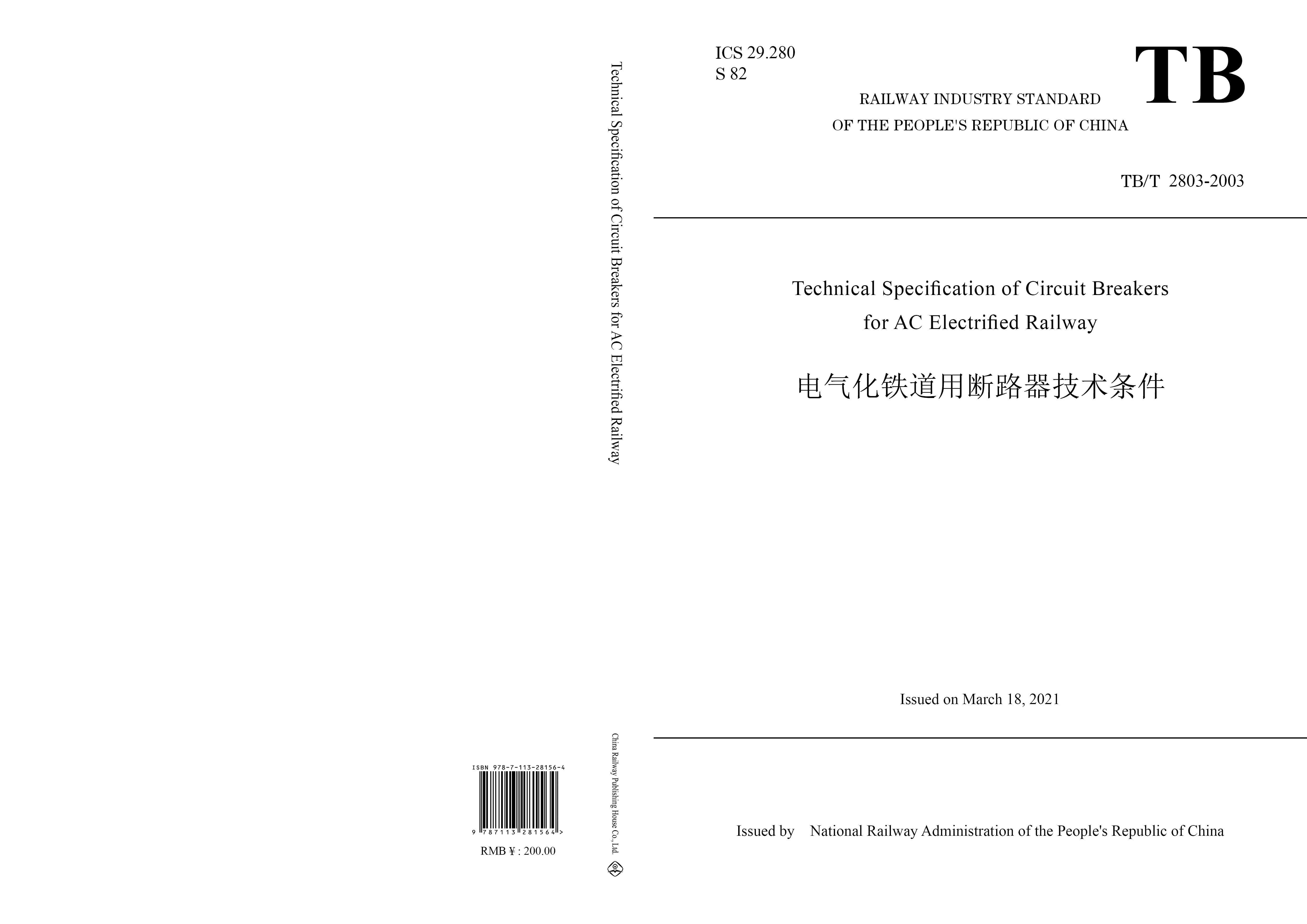 ISBN 978-7-113-28156-4

9 787113 281564 >

RMB ¥ : 200.00

Technical Specification of Circuit Breakers for AC Electrified Railway

China Railway Publishing House Co., Ltd.

ICS 29.280
S 82

TB

RAILWAY INDUSTRY STANDARD
OF THE PEOPLE'S REPUBLIC OF CHINA

TB/T 2803-2003

Technical Specification of Circuit Breakers
for AC Electrified Railway

电气化铁道用断路器技术条件

Issued on March 18, 2021

Issued by National Railway Administration of the People's Republic of China